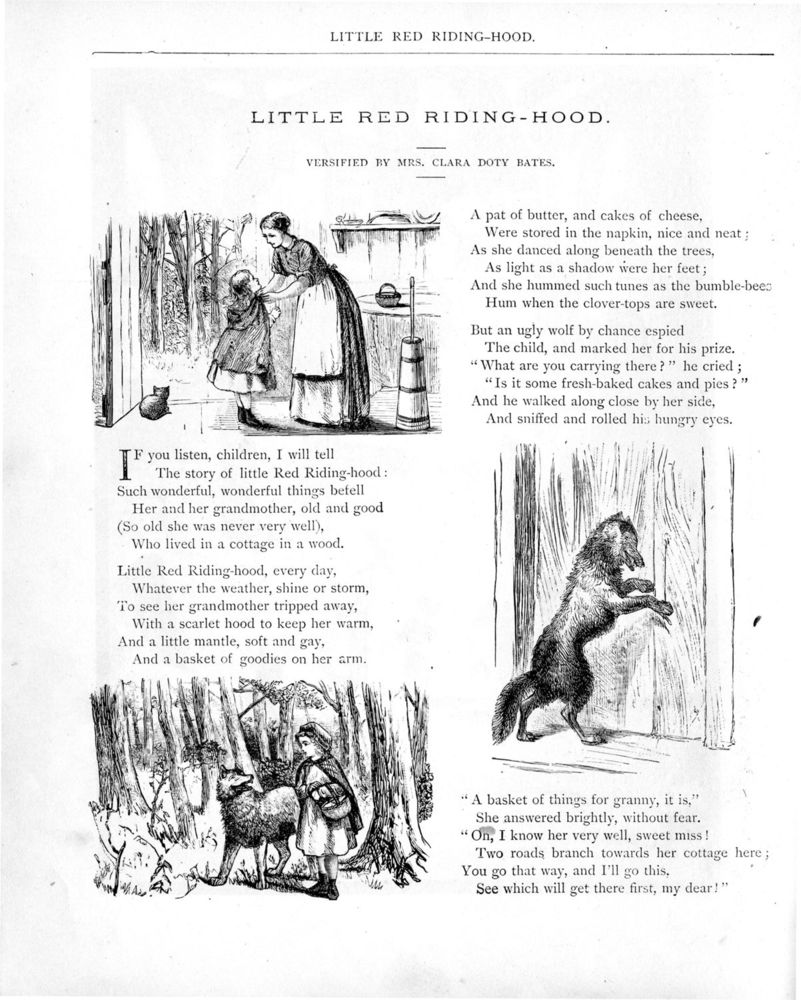 LITTLE RED RIDING-HOOD.

LITTLE RED RIDING-HOOD.

VERSIFIED BY MRS. CLARA DOTY BATES.

IF you listen, children, I will tell
The story of little Red Riding-hood:
Such wonderful, wonderful things befell
Her and her grandmother, old and good
(So old she was never very well),
Who lived in a cottage in a wood.

Little Red Riding-hood, every day,
Whatever the weather, shine or storm,
To see her grandmother tripped away,
With a scarlet hood to keep her warm,
And a little mantle, soft and gay,
And a basket of goodies on her arm.

A pat of butter, and cakes of cheese,
Were stored in the napkin, nice and neat;
As she danced along beneath the trees,
As light as a shadow were her feet;
And she hummed such tunes as the bumble-bees
Hum when the clover-tops are sweet.

But an ugly wolf by chance espied
The child, and marked her for his prize.
"What are you carrying there?" he cried;
"Is it some fresh-baked cakes and pies?"
And he walked along close by her side,
And sniffed and rolled his hungry eyes.

"A basket of things for granny, it is,"
She answered brightly, without fear.
"Oh, I know her very well, sweet miss!
Two roads branch towards her cottage here;
You go that way, and I'll go this,
See which will get there first, my dear!"